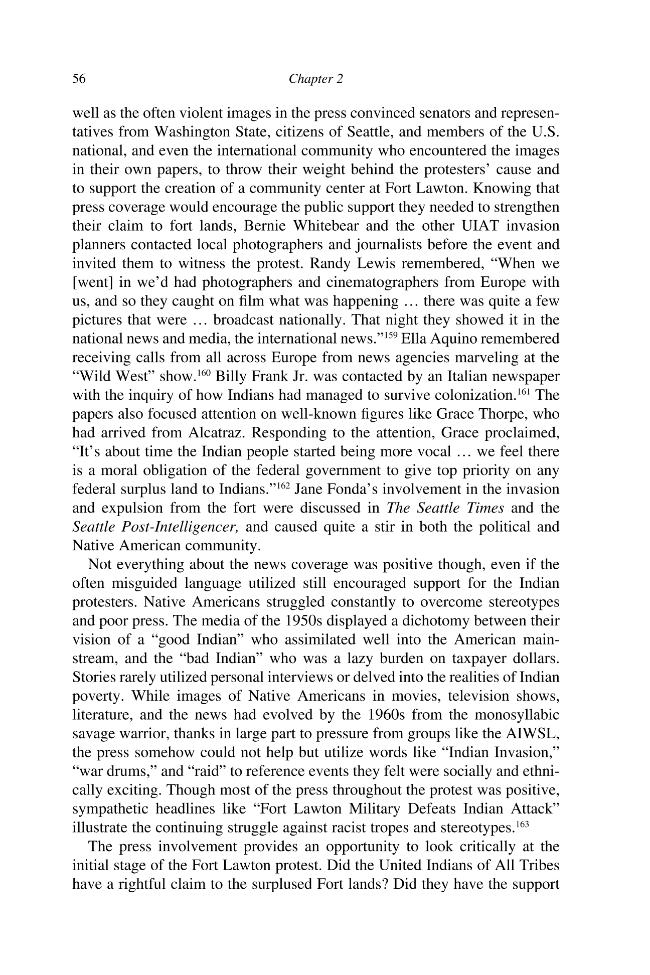 56

Chapter 2

well as the often violent images in the press convinced senators and representatives from Washington State, citizens of Seattle, and members of the U.S. national, and even the international community who encountered the images in their own papers, to throw their weight behind the protesters' cause and to support the creation of a community center at Fort Lawton. Knowing that press coverage would encourage the public support they needed to strengthen their claim to fort lands, Bernie Whitebear and the other UIAT invasion planners contacted local photographers and journalists before the event and invited them to witness the protest. Randy Lewis remembered, "When we [went] in we'd had photographers and cinematographers from Europe with us, and so they caught on film what was happening ... there was quite a few pictures that were ... broadcast nationally. That night they showed it in the national news and media, the international news."$^{159}$ Ella Aquino remembered receiving calls from all across Europe from news agencies marveling at the "Wild West" show.$^{160}$ Billy Frank Jr. was contacted by an Italian newspaper with the inquiry of how Indians had managed to survive colonization.$^{161}$ The papers also focused attention on well-known figures like Grace Thorpe, who had arrived from Alcatraz. Responding to the attention, Grace proclaimed, "It's about time the Indian people started being more vocal ... we feel there is a moral obligation of the federal government to give top priority on any federal surplus land to Indians."$^{162}$ Jane Fonda's involvement in the invasion and expulsion from the fort were discussed in The Seattle Times and the Seattle Post-Intelligencer, and caused quite a stir in both the political and Native American community.

Not everything about the news coverage was positive though, even if the often misguided language utilized still encouraged support for the Indian protesters. Native Americans struggled constantly to overcome stereotypes and poor press. The media of the 1950s displayed a dichotomy between their vision of a "good Indian" who assimilated well into the American mainstream, and the "bad Indian" who was a lazy burden on taxpayer dollars. Stories rarely utilized personal interviews or delved into the realities of Indian poverty. While images of Native Americans in movies, television shows, literature, and the news had evolved by the 1960s from the monosyllabic savage warrior, thanks in large part to pressure from groups like the AIWSL, the press somehow could not help but utilize words like "Indian Invasion," "war drums," and "raid" to reference events they felt were socially and ethnically exciting. Though most of the press throughout the protest was positive, sympathetic headlines like "Fort Lawton Military Defeats Indian Attack" illustrate the continuing struggle against racist tropes and stereotypes.$^{163}$

The press involvement provides an opportunity to look critically at the initial stage of the Fort Lawton protest. Did the United Indians of All Tribes have a rightful claim to the surplused Fort lands? Did they have the support